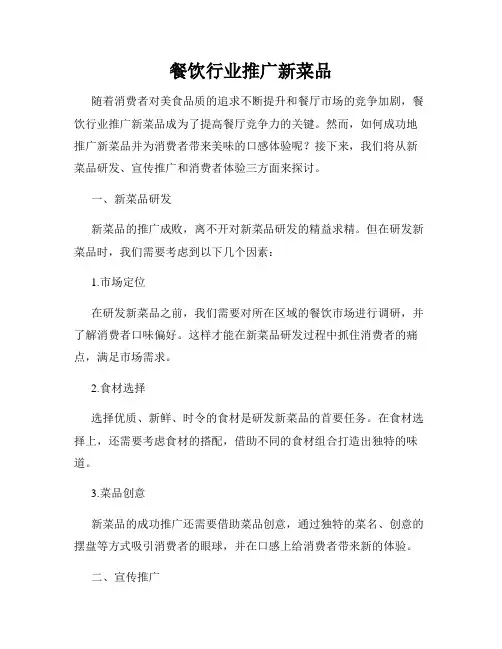 餐饮行业推广新菜品

随着消费者对美食品质的追求不断提升和餐厅市场的竞争加剧，餐饮行业推广新菜品成为了提高餐厅竞争力的关键。然而，如何成功地推广新菜品并为消费者带来美味的口感体验呢？接下来，我们将从新菜品研发、宣传推广和消费者体验三方面来探讨。

一、新菜品研发

新菜品的推广成败，离不开对新菜品研发的精益求精。但在研发新菜品时，我们需要考虑到以下几个因素：

1.市场定位

在研发新菜品之前，我们需要对所在区域的餐饮市场进行调研，并了解消费者口味偏好。这样才能在新菜品研发过程中抓住消费者的痛点，满足市场需求。

2.食材选择

选择优质、新鲜、时令的食材是研发新菜品的首要任务。在食材选择上，还需要考虑食材的搭配，借助不同的食材组合打造出独特的味道。

3.菜品创意

新菜品的成功推广还需要借助菜品创意，通过独特的菜名、创意的摆盘等方式吸引消费者的眼球，并在口感上给消费者带来新的体验。

二、宣传推广